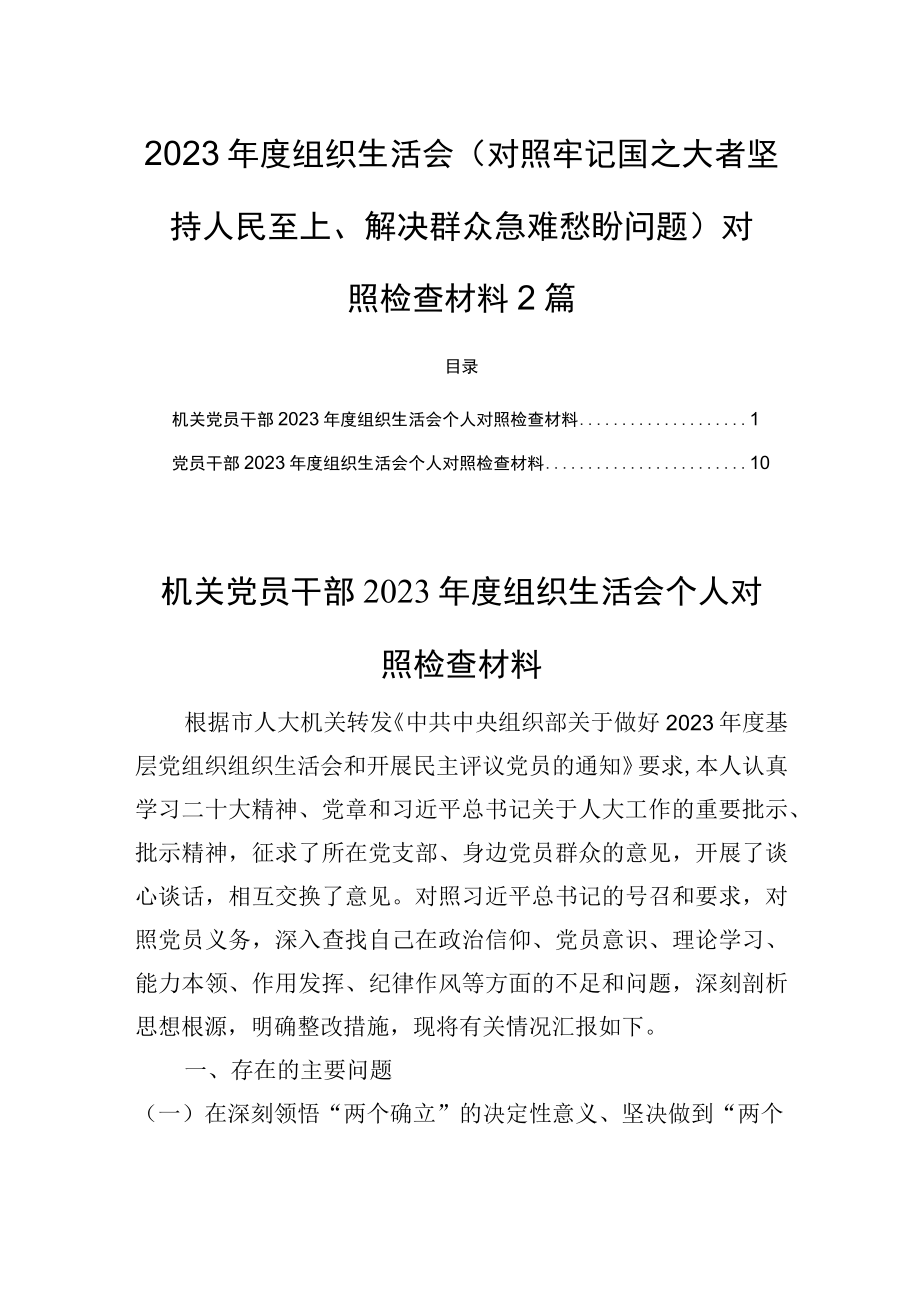 2023年度组织生活会（对照牢记国之大者坚持人民至上、解决群众急难愁盼问题）对照检查材料2篇

目录

机关党员干部2023年度组织生活会个人对照检查材料....................1

党员干部2023年度组织生活会个人对照检查材料........................10

机关党员干部2023年度组织生活会个人对照检查材料

根据市人大机关转发《中共中央组织部关于做好2023年度基层党组织组织生活会和开展民主评议党员的通知》要求，本人认真学习二十大精神、党章和习近平总书记关于人大工作的重要批示、批示精神，征求了所在党支部、身边党员群众的意见，开展了谈心谈话，相互交换了意见。对照习近平总书记的号召和要求，对照党员义务，深入查找自己在政治信仰、党员意识、理论学习、能力本领、作用发挥、纪律作风等方面的不足和问题，深刻剖析思想根源，明确整改措施，现将有关情况汇报如下。

一、存在的主要问题

（一）在深刻领悟“两个确立”的决定性意义、坚决做到“两个